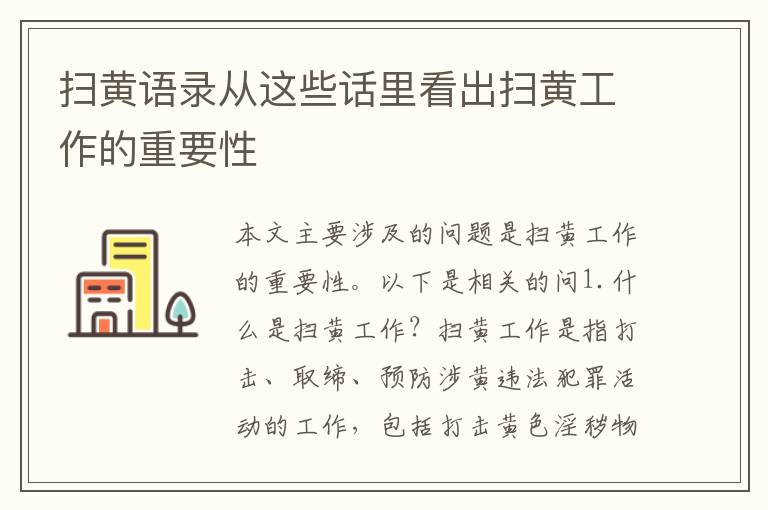 扫黄语录从这些话里看出扫黄工作的重要性

本文主要涉及的问题是扫黄工作的重要性。以下是相关的问1. 什么是扫黄工作？扫黄工作是指打击、取缔、预防涉黄违法犯罪活动的工作，包括打击黄色淫秽物